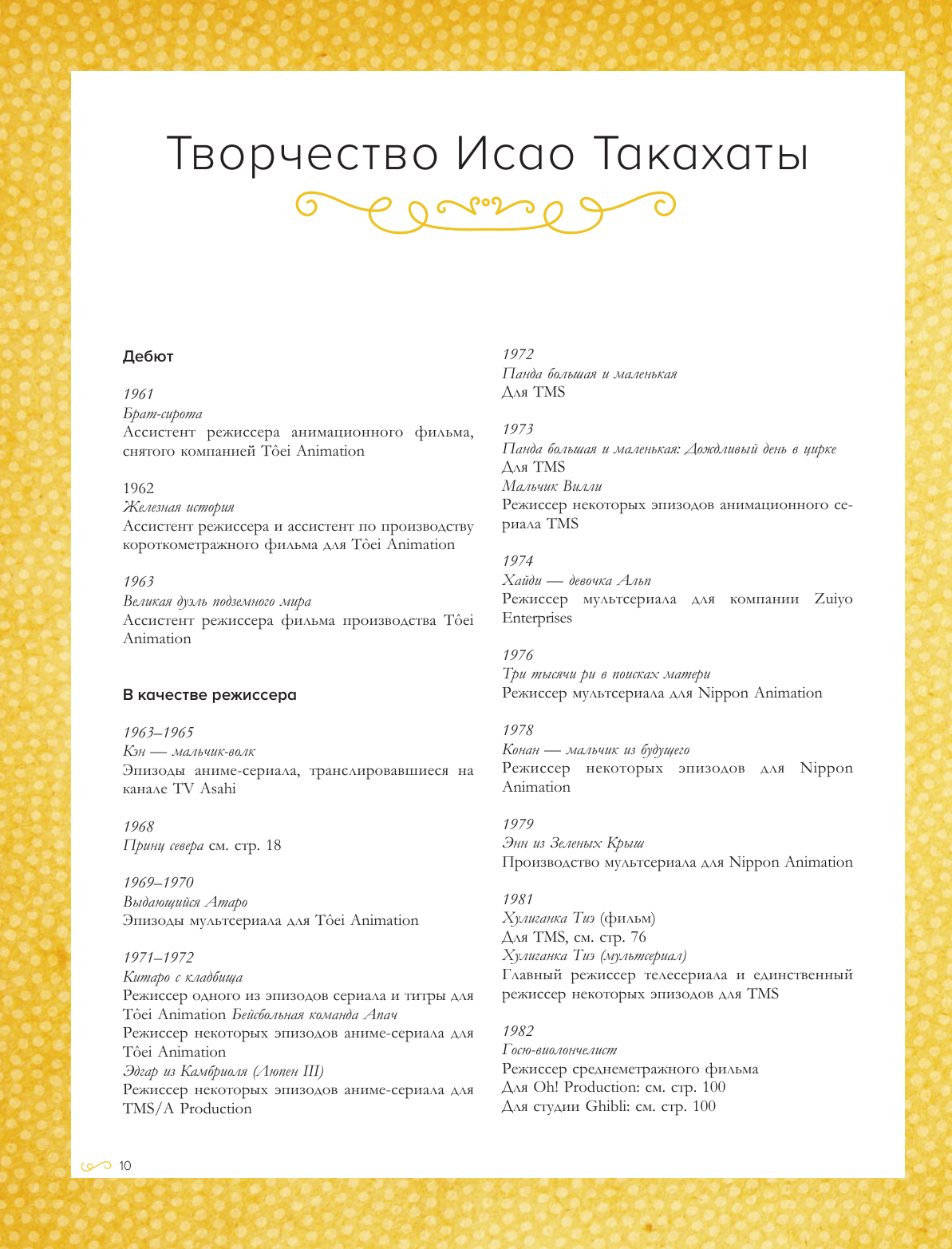 Творчество Исао Такахаты

Дебют

1961
Брат-сирота
Ассистент режиссера анимационного фильма, снятого компанией Tôei Animation

1962
Железная история
Ассистент режиссера и ассистент по производству короткометражного фильма для Tôei Animation

1963
Великая дуэль подземного мира
Ассистент режиссера фильма производства Tôei Animation

В качестве режиссера

1963–1965
Кэн — мальчик-волк
Эпизоды аниме-сериала, транслировавшиеся на канале TV Asahi

1968
Принц севера см. стр. 18

1969–1970
Выдающийся Атаро
Эпизоды мультсериала для Tôei Animation

1971–1972
Китаро с кладбища
Режиссер одного из эпизодов сериала и титры для Tôei Animation Бейсбольная команда Апач
Режиссер некоторых эпизодов аниме-сериала для Tôei Animation
Эдгар из Камбриоля (Люпен III)
Режиссер некоторых эпизодов аниме-сериала для TMS/A Production

1972
Панда большая и маленькая
Для TMS

1973
Панда большая и маленькая: Дождливый день в цирке
Для TMS
Мальчик Вилли
Режиссер некоторых эпизодов анимационного сериала TMS

1974
Хайди — девочка Альп
Режиссер мультсериала для компании Zuiyo Enterprises

1976
Три тысячи ри в поисках матери
Режиссер мультсериала для Nippon Animation

1978
Конан — мальчик из будущего
Режиссер некоторых эпизодов для Nippon Animation

1979
Энн из Зеленых Крыш
Производство мультсериала для Nippon Animation

1981
Хулиганка Тиэ (фильм)
Для TMS, см. стр. 76
Хулиганка Тиэ (мультсериал)
Главный режиссер телесериала и единственный режиссер некоторых эпизодов для TMS

1982
Госю-виолончелист
Режиссер среднеметражного фильма
Для Oh! Production: см. стр. 100
Для студии Ghibli: см. стр. 100

10